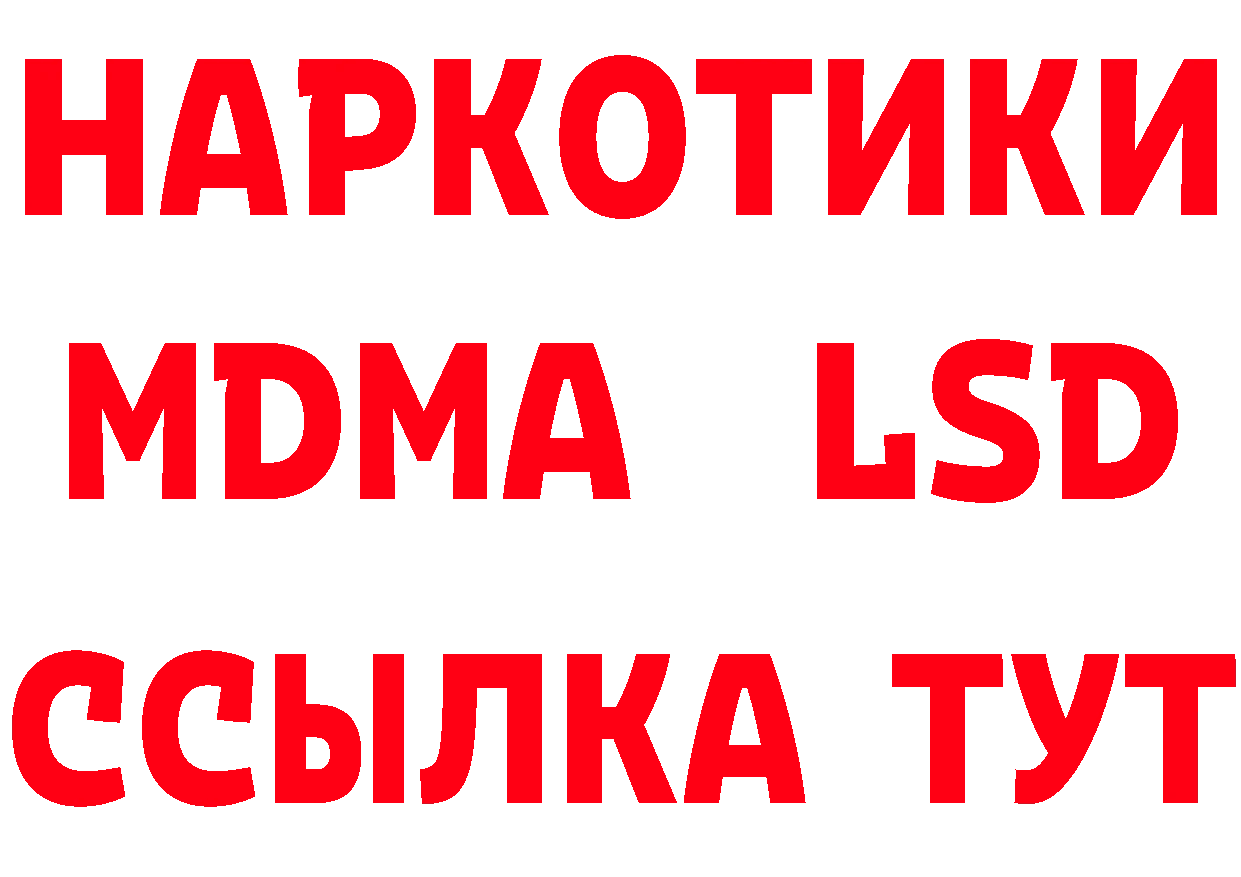 НАРКОТИКИ
MDMA LSD
ССЫЛКА ТУТ